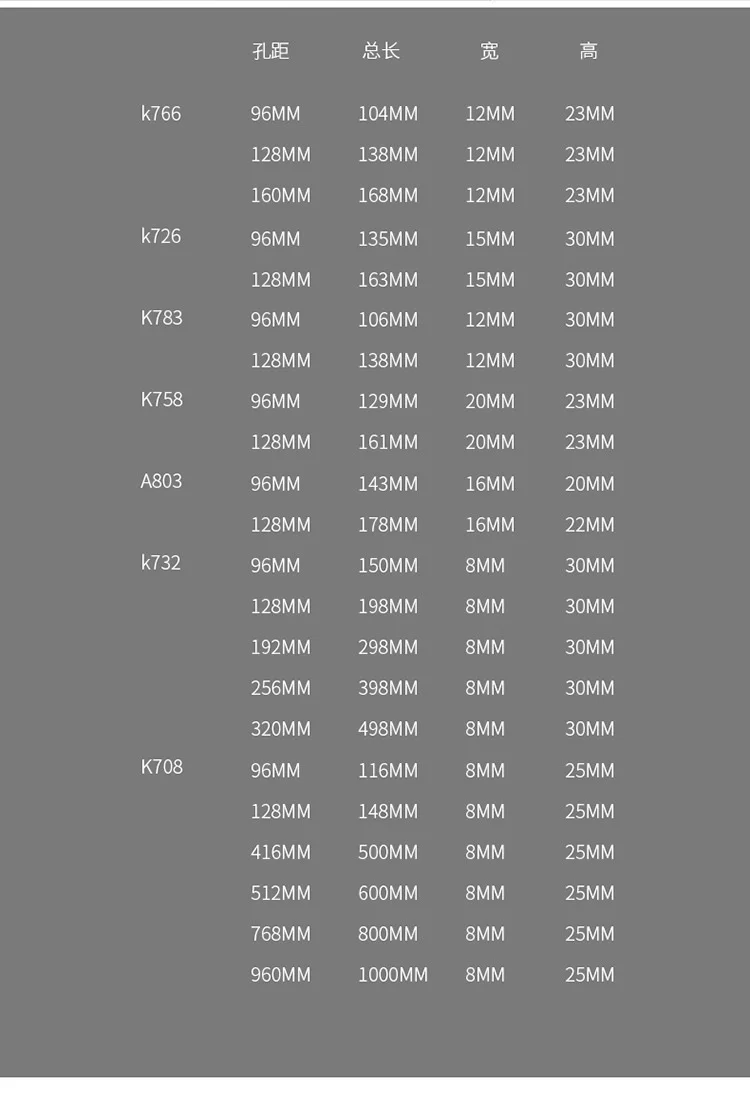 |  | 孔距 | 总长 | 宽 | 高 |
|---|---|---|---|---|
| k766 | 96MM | 104MM | 12MM | 23MM |
|  | 128MM | 138MM | 12MM | 23MM |
|  | 160MM | 168MM | 12MM | 23MM |
| k726 | 96MM | 135MM | 15MM | 30MM |
|  | 128MM | 163MM | 15MM | 30MM |
| K783 | 96MM | 106MM | 12MM | 30MM |
|  | 128MM | 138MM | 12MM | 30MM |
| K758 | 96MM | 129MM | 20MM | 23MM |
|  | 128MM | 161MM | 20MM | 23MM |
| A803 | 96MM | 143MM | 16MM | 20MM |
|  | 128MM | 178MM | 16MM | 22MM |
| k732 | 96MM | 150MM | 8MM | 30MM |
|  | 128MM | 198MM | 8MM | 30MM |
|  | 192MM | 298MM | 8MM | 30MM |
|  | 256MM | 398MM | 8MM | 30MM |
|  | 320MM | 498MM | 8MM | 30MM |
| K708 | 96MM | 116MM | 8MM | 25MM |
|  | 128MM | 148MM | 8MM | 25MM |
|  | 416MM | 500MM | 8MM | 25MM |
|  | 512MM | 600MM | 8MM | 25MM |
|  | 768MM | 800MM | 8MM | 25MM |
|  | 960MM | 1000MM | 8MM | 25MM |